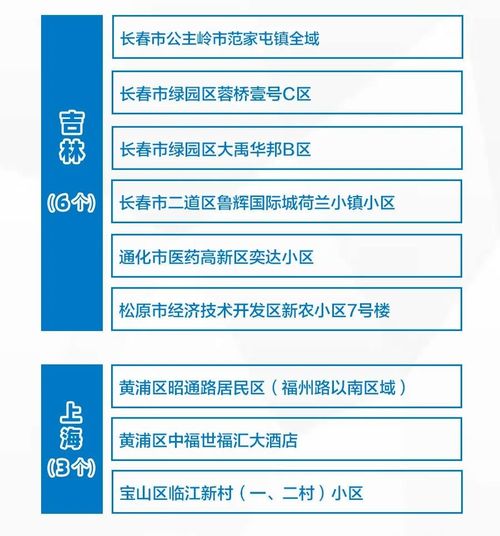 吉林
（6个）

长春市公主岭市范家屯镇全域

长春市绿园区蓉桥壹号C区

长春市绿园区大禹华邦B区

长春市二道区鲁辉国际城荷兰小镇小区

通化市医药高新区奕达小区

松原市经济技术开发区新农小区7号楼

上海
（3个）

黄浦区昭通路居民区（福州路以南区域）

黄浦区中福世福汇大酒店

宝山区临江新村（一、二村）小区